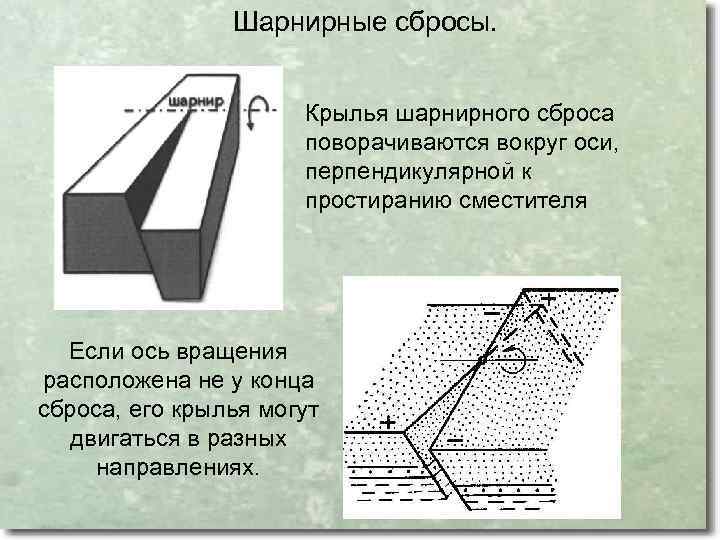 Шарнирные сбросы.

шарнир

Крылья шарнирного сброса поворачиваются вокруг оси, перпендикулярной к простиранию сместителя

Если ось вращения расположена не у конца сброса, его крылья могут двигаться в разных направлениях.

−
+
+
−